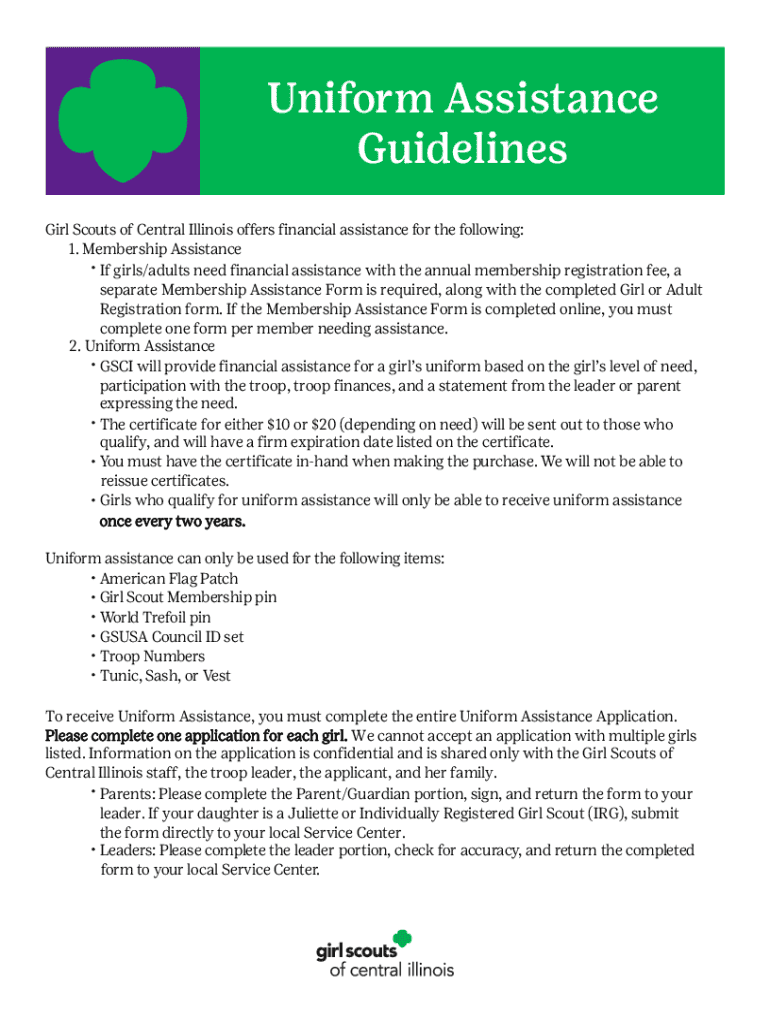 Uniform Assistance Guidelines

Girl Scouts of Central Illinois offers financial assistance for the following:
1. Membership Assistance
• If girls/adults need financial assistance with the annual membership registration fee, a separate Membership Assistance Form is required, along with the completed Girl or Adult Registration form. If the Membership Assistance Form is completed online, you must complete one form per member needing assistance.
2. Uniform Assistance
• GSCI will provide financial assistance for a girl's uniform based on the girl's level of need, participation with the troop, troop finances, and a statement from the leader or parent expressing the need.
• The certificate for either \$10 or \$20 (depending on need) will be sent out to those who qualify, and will have a firm expiration date listed on the certificate.
• You must have the certificate in-hand when making the purchase. We will not be able to reissue certificates.
• Girls who qualify for uniform assistance will only be able to receive uniform assistance once every two years.

Uniform assistance can only be used for the following items:
• American Flag Patch
• Girl Scout Membership pin
• World Trefoil pin
• GSUSA Council ID set
• Troop Numbers
• Tunic, Sash, or Vest

To receive Uniform Assistance, you must complete the entire Uniform Assistance Application. Please complete one application for each girl. We cannot accept an application with multiple girls listed. Information on the application is confidential and is shared only with the Girl Scouts of Central Illinois staff, the troop leader, the applicant, and her family.
• Parents: Please complete the Parent/Guardian portion, sign, and return the form to your leader. If your daughter is a Juliette or Individually Registered Girl Scout (IRG), submit the form directly to your local Service Center.
• Leaders: Please complete the leader portion, check for accuracy, and return the completed form to your local Service Center.

girl scouts of central illinois